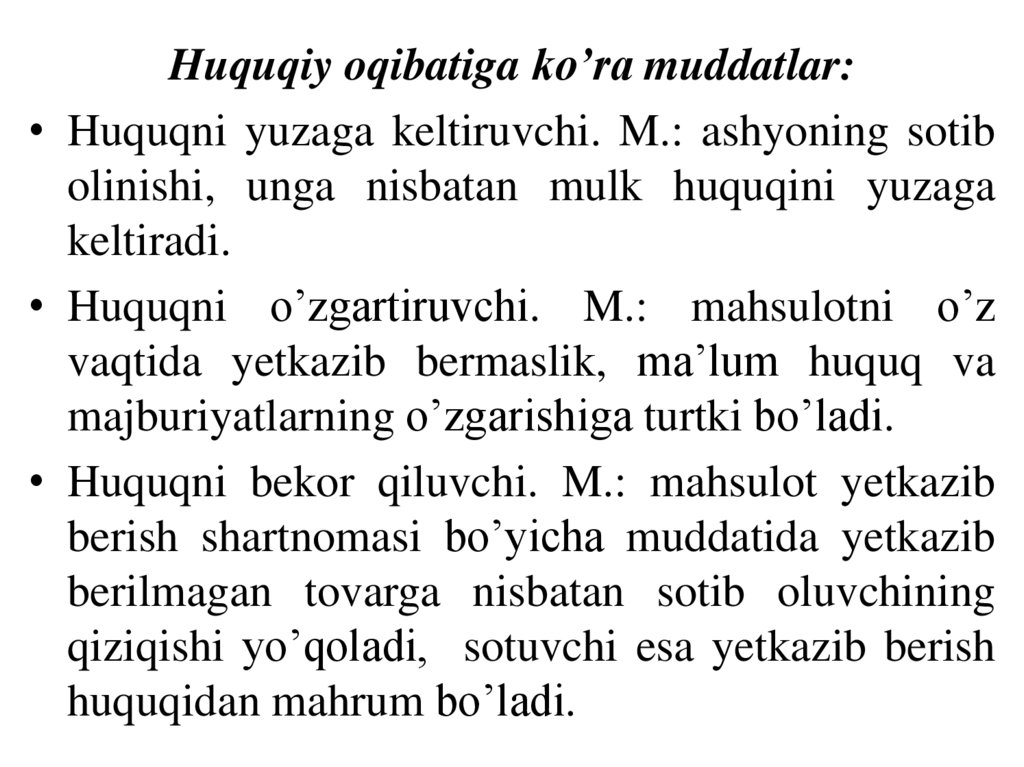 Huquqiy oqibatiga ko’ra muddatlar:

• Huquqni yuzaga keltiruvchi. M.: ashyoning sotib olinishi, unga nisbatan mulk huquqini yuzaga keltiradi.

• Huquqni o’zgartiruvchi. M.: mahsulotni o’z vaqtida yetkazib bermaslik, ma’lum huquq va majburiyatlarning o’zgarishiga turtki bo’ladi.

• Huquqni bekor qiluvchi. M.: mahsulot yetkazib berish shartnomasi bo’yicha muddatida yetkazib berilmagan tovarga nisbatan sotib oluvchining qiziqishi yo’qoladi, sotuvchi esa yetkazib berish huquqidan mahrum bo’ladi.